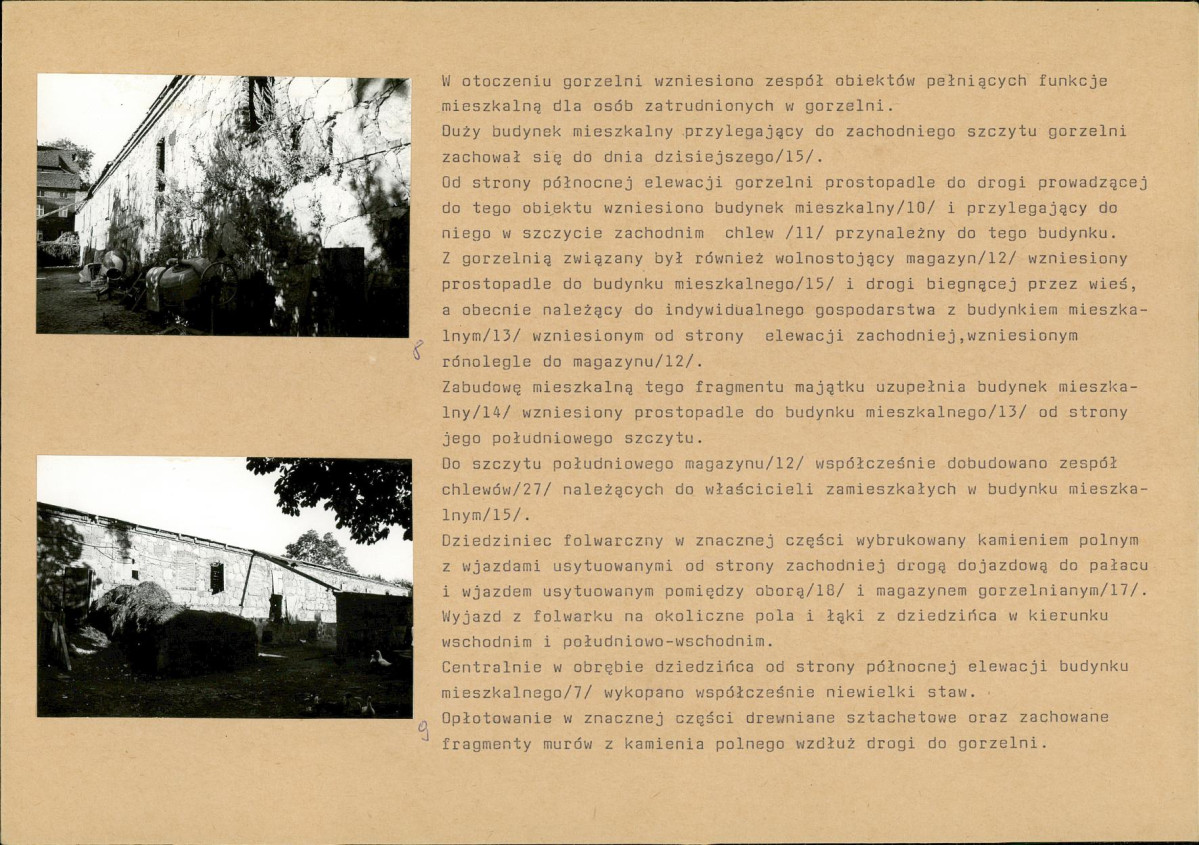 8

9

W otoczeniu gorzelni wzniesiono zespół obiektów pełniących funkcje mieszkalną dla osób zatrudnionych w gorzelni.
Duży budynek mieszkalny przylegający do zachodniego szczytu gorzelni zachował się do dnia dzisiejszego/15/.
Od strony północnej elewacji gorzelni prostopadle do drogi prowadzącej do tego obiektu wzniesiono budynek mieszkalny/10/ i przylegający do niego w szczycie zachodnim chlew /11/ przynależny do tego budynku.
Z gorzelnią związany był również wolnostojący magazyn/12/ wzniesiony prostopadle do budynku mieszkalnego/15/ i drogi biegnącej przez wieś, a obecnie należący do indywidualnego gospodarstwa z budynkiem mieszkalnym/13/ wzniesionym od strony elewacji zachodniej,wzniesionym rónolegle do magazynu/12/.
Zabudowę mieszkalną tego fragmentu majątku uzupełnia budynek mieszkalny/14/ wzniesiony prostopadle do budynku mieszkalnego/13/ od strony jego południowego szczytu.
Do szczytu południowego magazynu/12/ współcześnie dobudowano zespół chlewów/27/ należących do właścicieli zamieszkałych w budynku mieszkalnym/15/.
Dziedziniec folwarczny w znacznej części wybrukowany kamieniem polnym z wjazdami usytuowanymi od strony zachodniej drogą dojazdową do pałacu i wjazdem usytuowanym pomiędzy oborą/18/ i magazynem gorzelnianym/17/.
Wyjazd z folwarku na okoliczne pola i łąki z dziedzińca w kierunku wschodnim i południowo-wschodnim.
Centralnie w obrębie dziedzińca od strony północnej elewacji budynku mieszkalnego/7/ wykopano współcześnie niewielki staw.
Opłotowanie w znacznej części drewniane sztachetowe oraz zachowane fragmenty murów z kamienia polnego wzdłuż drogi do gorzelni.